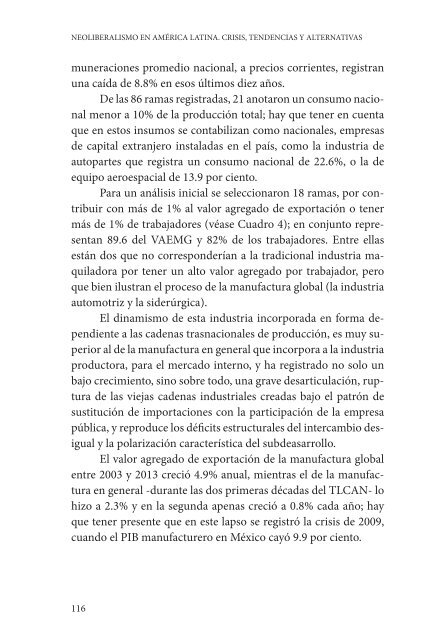 NEOLIBERALISMO EN AMÉRICA LATINA. CRISIS, TENDENCIAS Y ALTERNATIVAS

muneraciones promedio nacional, a precios corrientes, registran una caída de 8.8% en esos últimos diez años.

De las 86 ramas registradas, 21 anotaron un consumo nacional menor a 10% de la producción total; hay que tener en cuenta que en estos insumos se contabilizan como nacionales, empresas de capital extranjero instaladas en el país, como la industria de autopartes que registra un consumo nacional de 22.6%, o la de equipo aeroespacial de 13.9 por ciento.

Para un análisis inicial se seleccionaron 18 ramas, por contribuir con más de 1% al valor agregado de exportación o tener más de 1% de trabajadores (véase Cuadro 4); en conjunto representan 89.6 del VAEMG y 82% de los trabajadores. Entre ellas están dos que no corresponderían a la tradicional industria maquiladora por tener un alto valor agregado por trabajador, pero que bien ilustran el proceso de la manufactura global (la industria automotriz y la siderúrgica).

El dinamismo de esta industria incorporada en forma dependiente a las cadenas trasnacionales de producción, es muy superior al de la manufactura en general que incorpora a la industria productora, para el mercado interno, y ha registrado no solo un bajo crecimiento, sino sobre todo, una grave desarticulación, ruptura de las viejas cadenas industriales creadas bajo el patrón de sustitución de importaciones con la participación de la empresa pública, y reproduce los déficits estructurales del intercambio desigual y la polarización característica del subdeasarrollo.

El valor agregado de exportación de la manufactura global entre 2003 y 2013 creció 4.9% anual, mientras el de la manufactura en general -durante las dos primeras décadas del TLCAN- lo hizo a 2.3% y en la segunda apenas creció a 0.8% cada año; hay que tener presente que en este lapso se registró la crisis de 2009, cuando el PIB manufacturero en México cayó 9.9 por ciento.

116